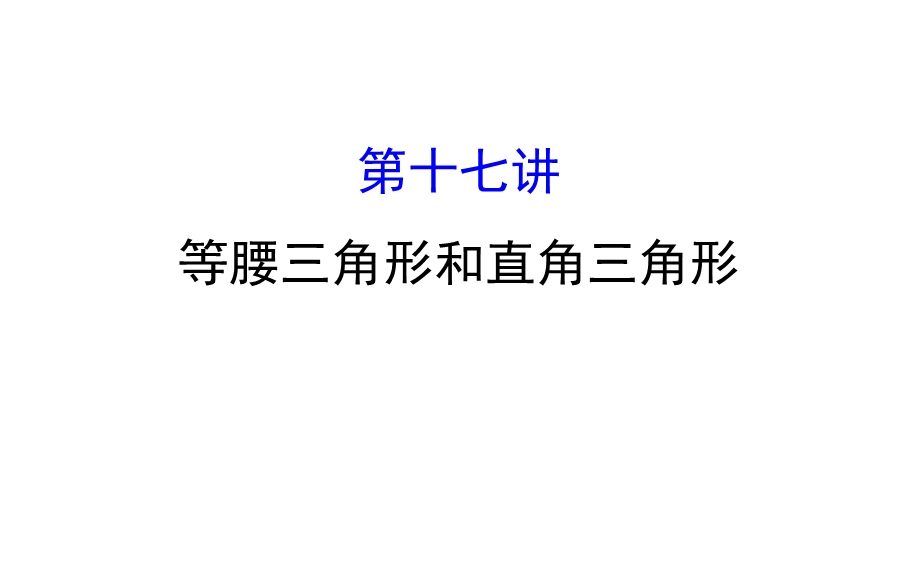 第十七讲

等腰三角形和直角三角形